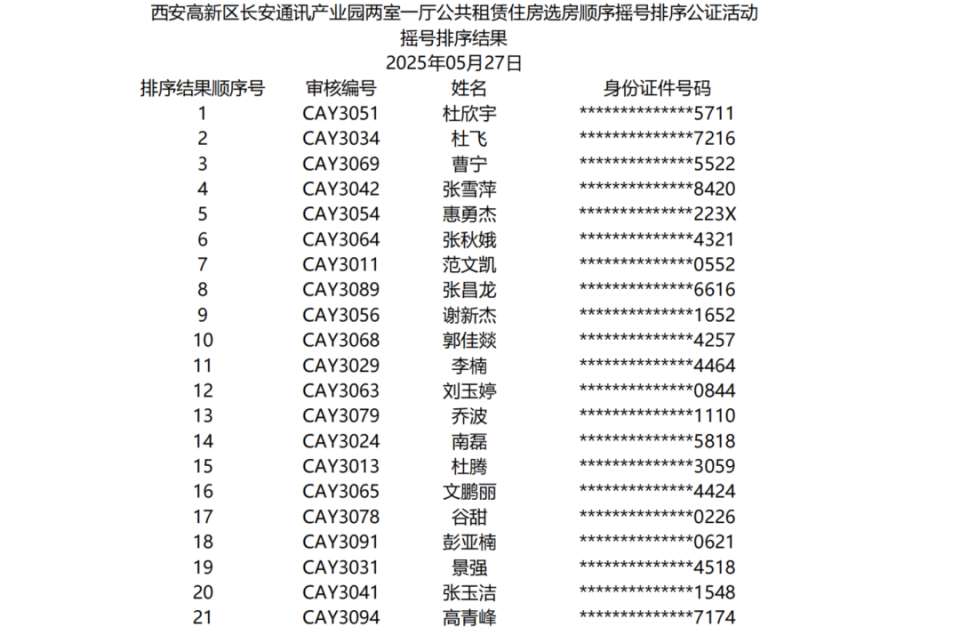 西安高新区长安通讯产业园两室一厅公共租赁住房选房顺序摇号排序公证活动
摇号排序结果
2025年05月27日

| 排序结果顺序号 | 审核编号 | 姓名 | 身份证件号码 |
|---|---|---|---|
| 1 | CAY3051 | 杜欣宇 | **************5711 |
| 2 | CAY3034 | 杜飞 | **************7216 |
| 3 | CAY3069 | 曹宁 | **************5522 |
| 4 | CAY3042 | 张雪萍 | **************8420 |
| 5 | CAY3054 | 惠勇杰 | **************223X |
| 6 | CAY3064 | 张秋娥 | **************4321 |
| 7 | CAY3011 | 范文凯 | **************0552 |
| 8 | CAY3089 | 张昌龙 | **************6616 |
| 9 | CAY3056 | 谢新杰 | **************1652 |
| 10 | CAY3068 | 郭佳燚 | **************4257 |
| 11 | CAY3029 | 李楠 | **************4464 |
| 12 | CAY3063 | 刘玉婷 | **************0844 |
| 13 | CAY3079 | 乔波 | **************1110 |
| 14 | CAY3024 | 南磊 | **************5818 |
| 15 | CAY3013 | 杜腾 | **************3059 |
| 16 | CAY3065 | 文鹏丽 | **************4424 |
| 17 | CAY3078 | 谷甜 | **************0226 |
| 18 | CAY3091 | 彭亚楠 | **************0621 |
| 19 | CAY3031 | 景强 | **************4518 |
| 20 | CAY3041 | 张玉洁 | **************1548 |
| 21 | CAY3094 | 高青峰 | **************7174 |